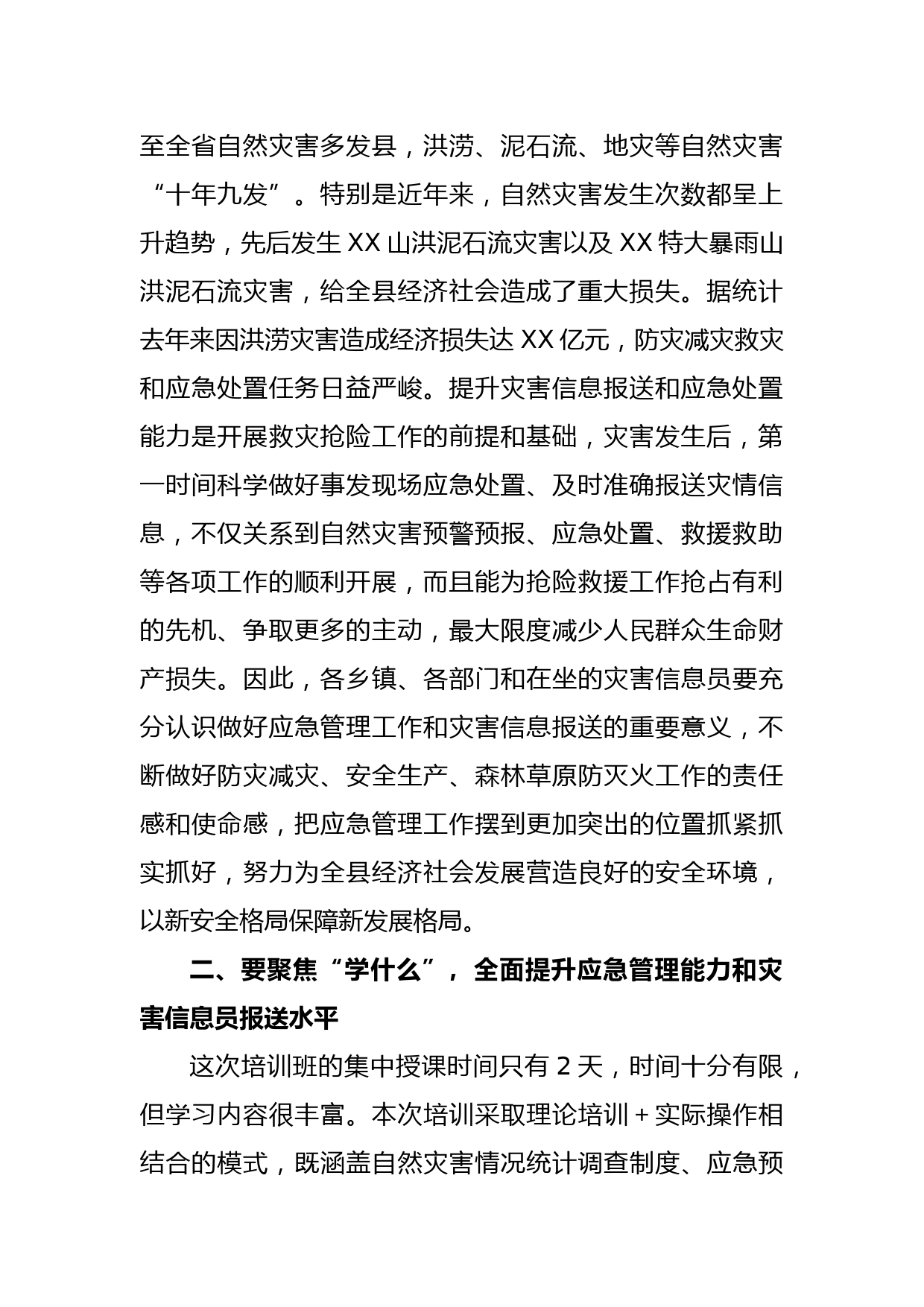 至全省自然灾害多发县，洪涝、泥石流、地灾等自然灾害“十年九发”。特别是近年来，自然灾害发生次数都呈上升趋势，先后发生 XX 山洪泥石流灾害以及 XX 特大暴雨山洪泥石流灾害，给全县经济社会造成了重大损失。据统计去年来因洪涝灾害造成经济损失达 XX 亿元，防灾减灾救灾和应急处置任务日益严峻。提升灾害信息报送和应急处置能力是开展救灾抢险工作的前提和基础，灾害发生后，第一时间科学做好事发现场应急处置、及时准确报送灾情信息，不仅关系到自然灾害预警预报、应急处置、救援救助等各项工作的顺利开展，而且能为抢险救援工作抢占有利的先机、争取更多的主动，最大限度减少人民群众生命财产损失。因此，各乡镇、各部门和在坐的灾害信息员要充分认识做好应急管理工作和灾害信息报送的重要意义，不断做好防灾减灾、安全生产、森林草原防灭火工作的责任感和使命感，把应急管理工作摆到更加突出的位置抓紧抓实抓好，努力为全县经济社会发展营造良好的安全环境，以新安全格局保障新发展格局。

二、要聚焦“学什么”，全面提升应急管理能力和灾害信息员报送水平

这次培训班的集中授课时间只有 2 天，时间十分有限，但学习内容很丰富。本次培训采取理论培训＋实际操作相结合的模式，既涵盖自然灾害情况统计调查制度、应急预